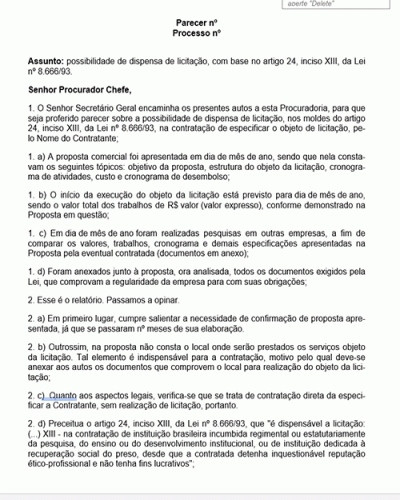 aperte "Delete"

Parecer nº
Processo nº

Assunto: possibilidade de dispensa de licitação, com base no artigo 24, inciso XIII, da Lei nº 8.666/93.

Senhor Procurador Chefe,

1. O Senhor Secretário Geral encaminha os presentes autos a esta Procuradoria, para que seja proferido parecer sobre a possibilidade de dispensa de licitação, nos moldes do artigo 24, inciso XIII, da Lei nº 8.666/93, na contratação de especificar o objeto de licitação, pelo Nome do Contratante;

1. a) A proposta comercial foi apresentada em dia de mês de ano, sendo que nela constavam os seguintes tópicos: objetivo da proposta, estrutura do objeto da licitação, cronograma de atividades, custo e cronograma de desembolso;

1. b) O início da execução do objeto da licitação está previsto para dia de mês de ano, sendo o valor total dos trabalhos de R$ valor (valor expresso), conforme demonstrado na Proposta em questão;

1. c) Em dia de mês de ano foram realizadas pesquisas em outras empresas, a fim de comparar os valores, trabalhos, cronograma e demais especificações apresentadas na Proposta pela eventual contratada (documentos em anexo);

1. d) Foram anexados junto à proposta, ora analisada, todos os documentos exigidos pela Lei, que comprovam a regularidade da empresa para com suas obrigações;

2. Esse é o relatório. Passamos a opinar.

2. a) Em primeiro lugar, cumpre salientar a necessidade de confirmação de proposta apresentada, já que se passaram nº meses de sua elaboração.

2. b) Outrossim, na proposta não consta o local onde serão prestados os serviços objeto da licitação. Tal elemento é indispensável para a contratação, motivo pelo qual deve-se anexar aos autos os documentos que comprovem o local para realização do objeto da licitação;

2. c) Quanto aos aspectos legais, verifica-se que se trata de contratação direta da especificar a Contratante, sem realização de licitação, portanto.

2. d) Preceitua o artigo 24, inciso XIII, da Lei nº 8.666/93, que "é dispensável a licitação: (...) XIII - na contratação de instituição brasileira incumbida regimental ou estatutariamente da pesquisa, do ensino ou do desenvolvimento institucional, ou de instituição dedicada à recuperação social do preso, desde que a contratada detenha inquestionável reputação ético-profissional e não tenha fins lucrativos";